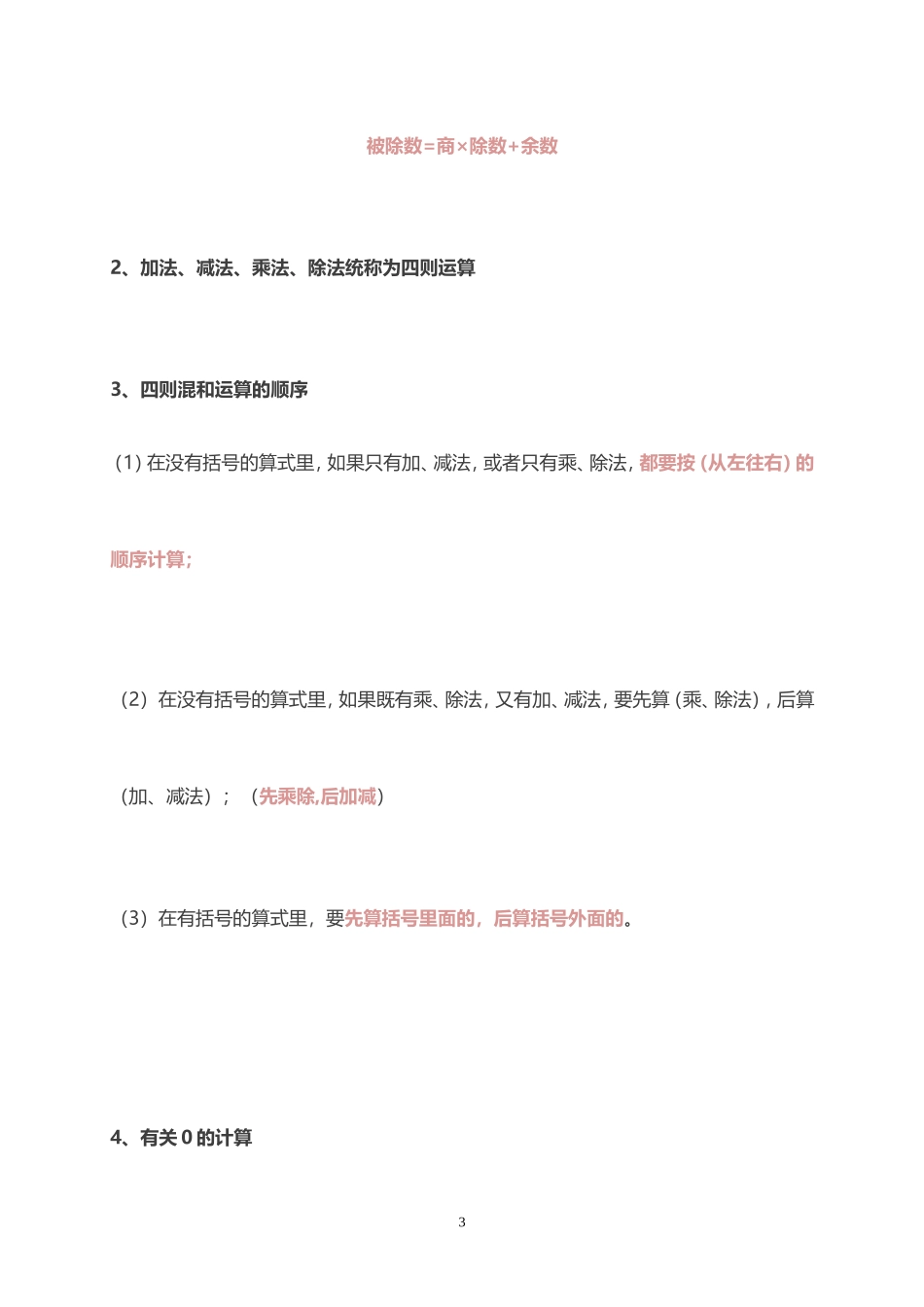 被除数=商×除数+余数

2、加法、减法、乘法、除法统称为四则运算

3、四则混和运算的顺序

（1）在没有括号的算式里，如果只有加、减法，或者只有乘、除法，都要按（从左往右）的顺序计算；

（2）在没有括号的算式里，如果既有乘、除法，又有加、减法，要先算（乘、除法），后算（加、减法）；（先乘除,后加减）

（3）在有括号的算式里，要先算括号里面的，后算括号外面的。

4、有关 0 的计算

3